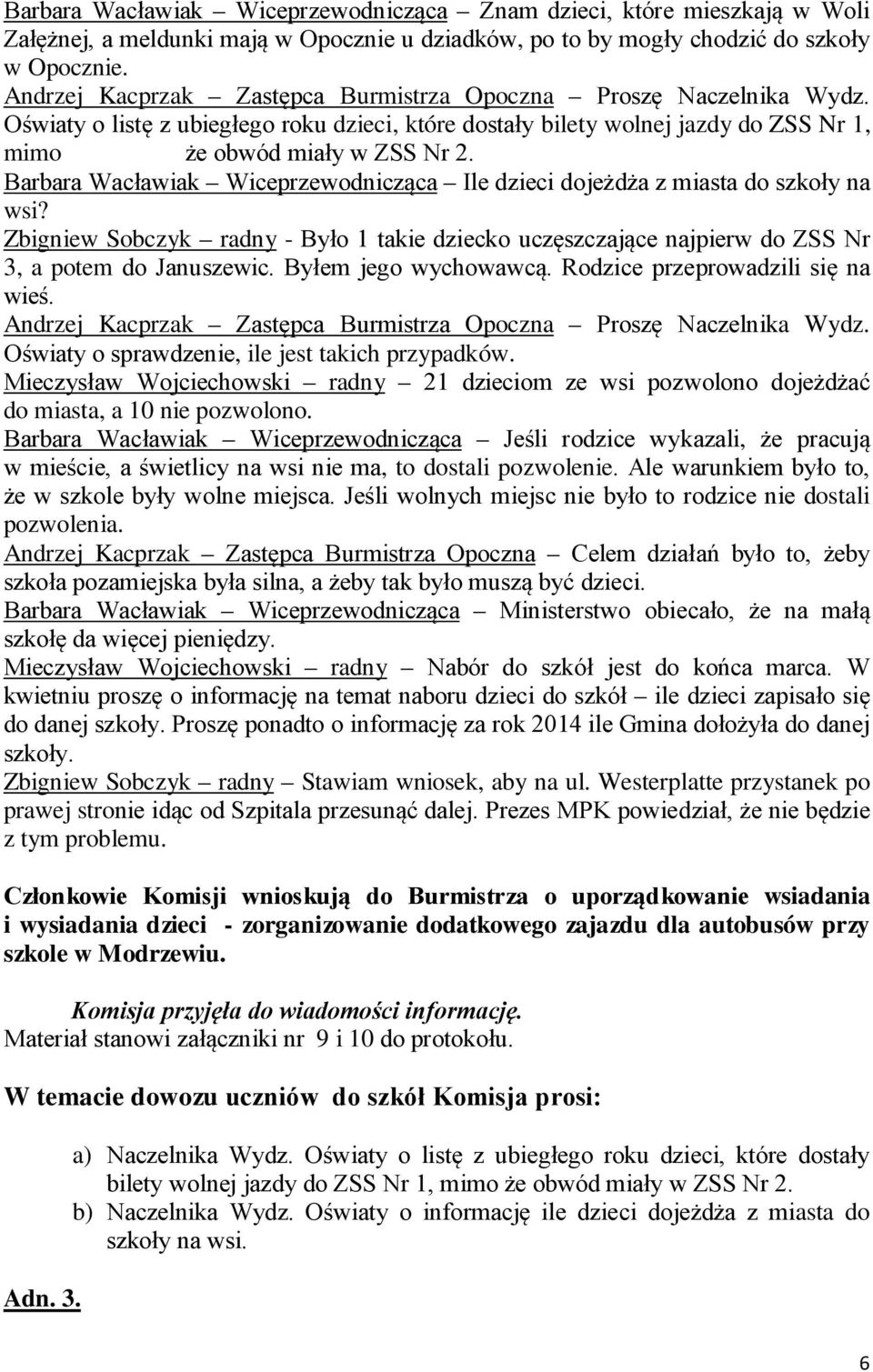 Barbara Wacławiak – Wiceprzewodnicząca – Znam dzieci, które mieszkają w Woli Załężnej, a meldunki mają w Opocznie u dziadków, po to by mogły chodzić do szkoły w Opocznie.
Andrzej Kacprzak – Zastępca Burmistrza Opoczna – Proszę Naczelnika Wydz. Oświaty o listę z ubiegłego roku dzieci, które dostały bilety wolnej jazdy do ZSS Nr 1, mimo że obwód miały w ZSS Nr 2.
Barbara Wacławiak – Wiceprzewodnicząca – Ile dzieci dojeżdża z miasta do szkoły na wsi?
Zbigniew Sobczyk – radny - Było 1 takie dziecko uczęszczające najpierw do ZSS Nr 3, a potem do Januszewic. Byłem jego wychowawcą. Rodzice przeprowadzili się na wieś.
Andrzej Kacprzak – Zastępca Burmistrza Opoczna – Proszę Naczelnika Wydz. Oświaty o sprawdzenie, ile jest takich przypadków.
Mieczysław Wojciechowski – radny – 21 dzieciom ze wsi pozwolono dojeżdżać do miasta, a 10 nie pozwolono.
Barbara Wacławiak – Wiceprzewodnicząca – Jeśli rodzice wykazali, że pracują w mieście, a świetlicy na wsi nie ma, to dostali pozwolenie. Ale warunkiem było to, że w szkole były wolne miejsca. Jeśli wolnych miejsc nie było to rodzice nie dostali pozwolenia.
Andrzej Kacprzak – Zastępca Burmistrza Opoczna – Celem działań było to, żeby szkoła pozamiejska była silna, a żeby tak było muszą być dzieci.
Barbara Wacławiak – Wiceprzewodnicząca – Ministerstwo obiecało, że na małą szkołę da więcej pieniędzy.
Mieczysław Wojciechowski – radny – Nabór do szkół jest do końca marca. W kwietniu proszę o informację na temat naboru dzieci do szkół – ile dzieci zapisało się do danej szkoły. Proszę ponadto o informację za rok 2014 ile Gmina dołożyła do danej szkoły.
Zbigniew Sobczyk – radny – Stawiam wniosek, aby na ul. Westerplatte przystanek po prawej stronie idąc od Szpitala przesunąć dalej. Prezes MPK powiedział, że nie będzie z tym problemu.

Członkowie Komisji wnioskują do Burmistrza o uporządkowanie wsiadania i wysiadania dzieci - zorganizowanie dodatkowego zajazdu dla autobusów przy szkole w Modrzewiu.

Komisja przyjęła do wiadomości informację.
Materiał stanowi załączniki nr 9 i 10 do protokołu.

W temacie dowozu uczniów do szkół Komisja prosi:

a) Naczelnika Wydz. Oświaty o listę z ubiegłego roku dzieci, które dostały bilety wolnej jazdy do ZSS Nr 1, mimo że obwód miały w ZSS Nr 2.
b) Naczelnika Wydz. Oświaty o informację ile dzieci dojeżdża z miasta do szkoły na wsi.

Adn. 3.

6